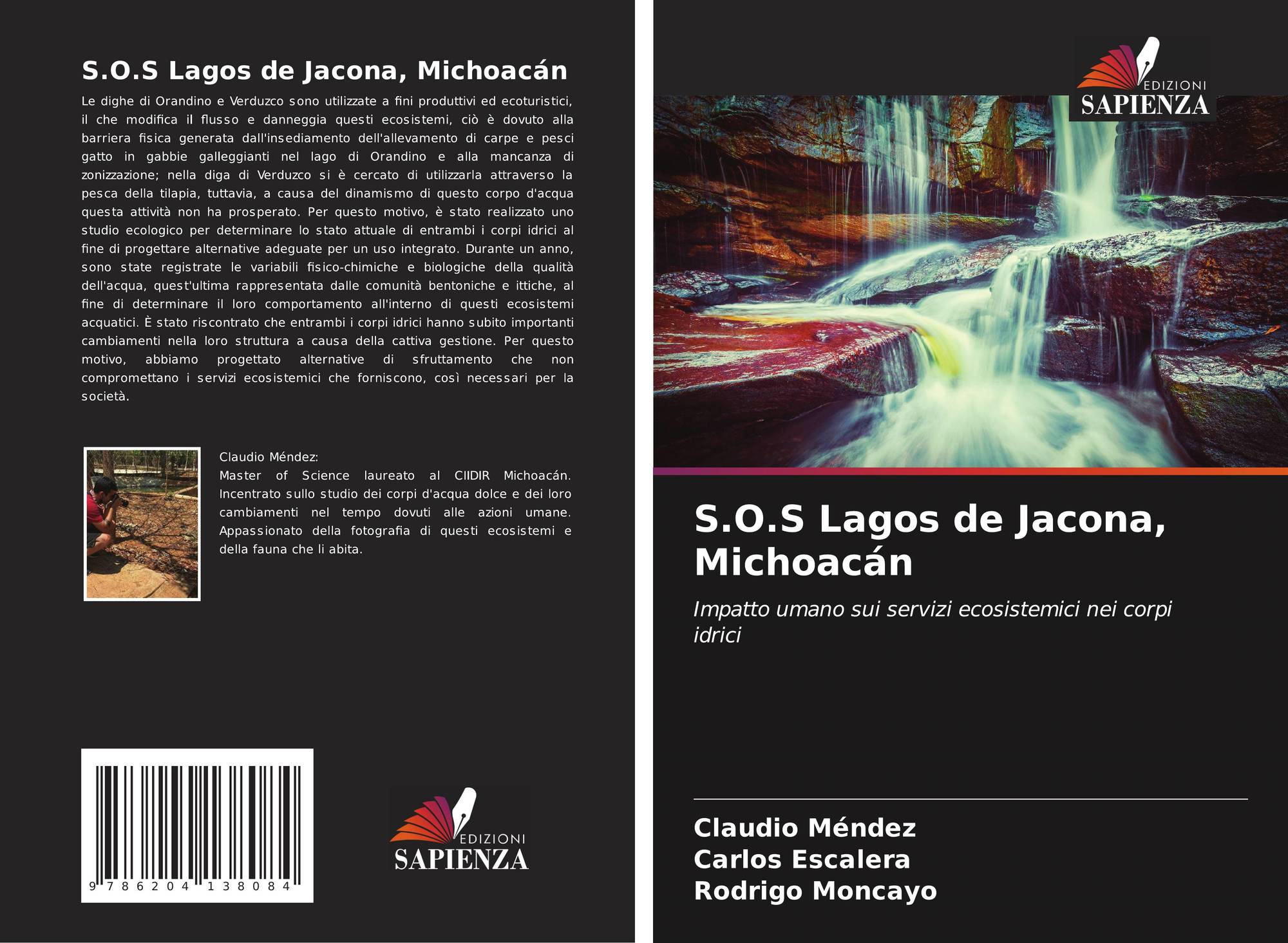 S.O.S Lagos de Jacona, Michoacán

Le dighe di Orandino e Verduzco sono utilizzate a fini produttivi ed ecoturistici, il che modifica il flusso e danneggia questi ecosistemi, ciò è dovuto alla barriera fisica generata dall'insediamento dell'allevamento di carpe e pesci gatto in gabbie galleggianti nel lago di Orandino e alla mancanza di zonizzazione; nella diga di Verduzco si è cercato di utilizzarla attraverso la pesca della tilapia, tuttavia, a causa del dinamismo di questo corpo d'acqua questa attività non ha prosperato. Per questo motivo, è stato realizzato uno studio ecologico per determinare lo stato attuale di entrambi i corpi idrici al fine di progettare alternative adeguate per un uso integrato. Durante un anno, sono state registrate le variabili fisico-chimiche e biologiche della qualità dell'acqua, quest'ultima rappresentata dalle comunità bentoniche e ittiche, al fine di determinare il loro comportamento all'interno di questi ecosistemi acquatici. È stato riscontrato che entrambi i corpi idrici hanno subito importanti cambiamenti nella loro struttura a causa della cattiva gestione. Per questo motivo, abbiamo progettato alternative di sfruttamento che non compromettano i servizi ecosistemici che forniscono, così necessari per la società.

Claudio Méndez:
Master of Science laureato al CIIDIR Michoacán. Incentrato sullo studio dei corpi d'acqua dolce e dei loro cambiamenti nel tempo dovuti alle azioni umane. Appassionato della fotografia di questi ecosistemi e della fauna che li abita.

9 786204 138084

EDIZIONI
SAPIENZA

EDIZIONI
SAPIENZA

S.O.S Lagos de Jacona, Michoacán

Impatto umano sui servizi ecosistemici nei corpi idrici

Claudio Méndez
Carlos Escalera
Rodrigo Moncayo